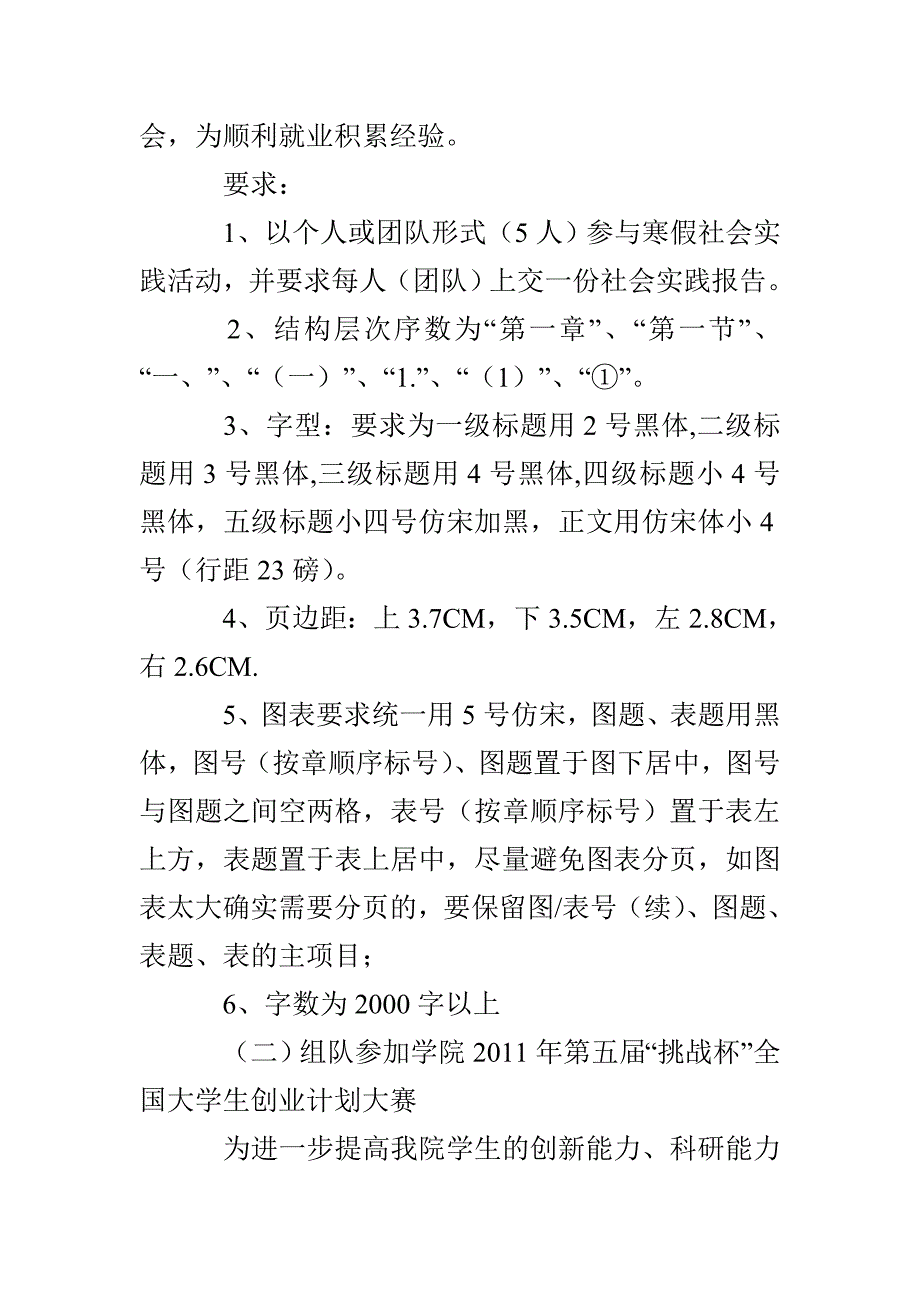 会，为顺利就业积累经验。

要求：

1、以个人或团队形式（5 人）参与寒假社会实践活动，并要求每人（团队）上交一份社会实践报告。

2、结构层次序数为“第一章”、“第一节”、“一、”、“（一）”、“1.”、“（1）”、“①”。

3、字型：要求为一级标题用 2 号黑体,二级标题用 3 号黑体,三级标题用 4 号黑体,四级标题小 4 号黑体，五级标题小四号仿宋加黑，正文用仿宋体小 4 号（行距 23 磅）。

4、页边距：上 3.7CM，下 3.5CM，左 2.8CM，右 2.6CM.

5、图表要求统一用 5 号仿宋，图题、表题用黑体，图号（按章顺序标号）、图题置于图下居中，图号与图题之间空两格，表号（按章顺序标号）置于表左上方，表题置于表上居中，尽量避免图表分页，如图表太大确实需要分页的，要保留图/表号（续）、图题、表题、表的主项目；

6、字数为 2000 字以上

（二）组队参加学院 2011 年第五届“挑战杯”全国大学生创业计划大赛

为进一步提高我院学生的创新能力、科研能力